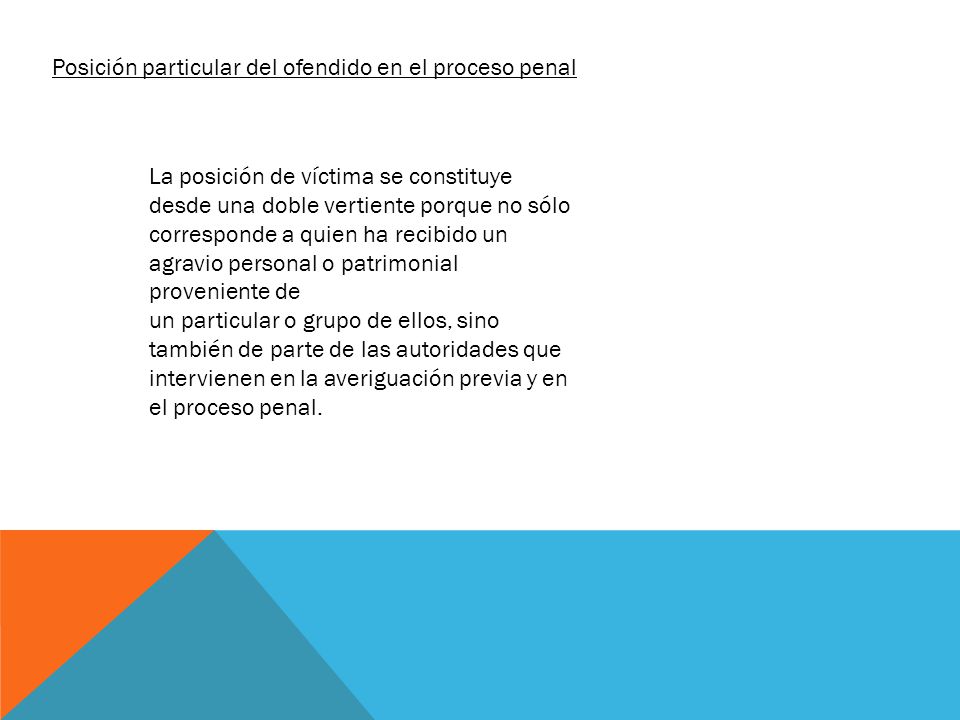 Posición particular del ofendido en el proceso penal

La posición de víctima se constituye desde una doble vertiente porque no sólo corresponde a quien ha recibido un agravio personal o patrimonial proveniente de un particular o grupo de ellos, sino también de parte de las autoridades que intervienen en la averiguación previa y en el proceso penal.